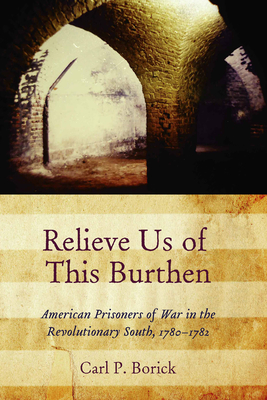 Relieve Us of This Burthen

American Prisoners of War in the Revolutionary South, 1780–1782

Carl P. Borick